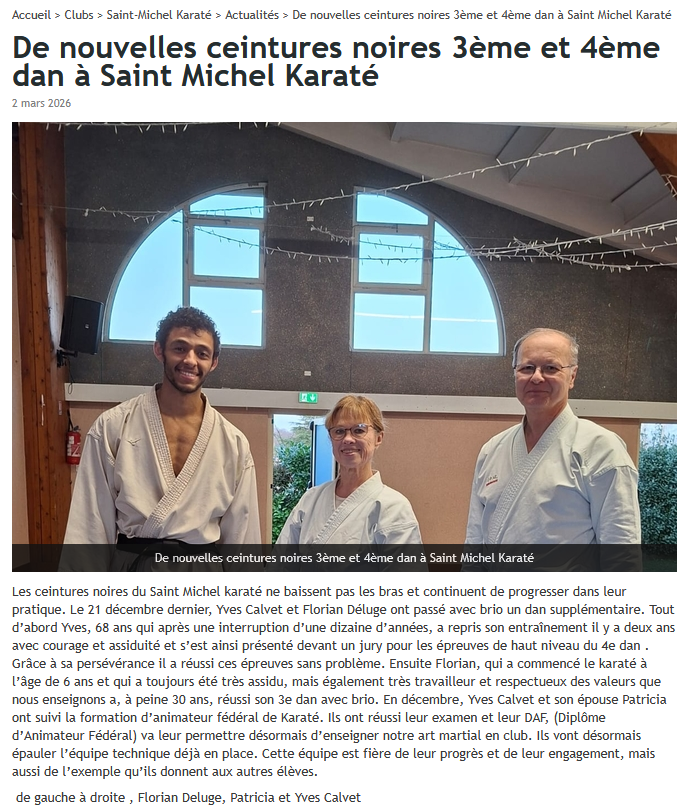 Accueil > Clubs > Saint-Michel Karaté > Actualités > De nouvelles ceintures noires 3ème et 4ème dan à Saint Michel Karaté

De nouvelles ceintures noires 3ème et 4ème dan à Saint Michel Karaté

2 mars 2026

De nouvelles ceintures noires 3ème et 4ème dan à Saint Michel Karaté

Les ceintures noires du Saint Michel karaté ne baissent pas les bras et continuent de progresser dans leur pratique. Le 21 décembre dernier, Yves Calvet et Florian Déluge ont passé avec brio un dan supplémentaire. Tout d'abord Yves, 68 ans qui après une interruption d'une dizaine d'années, a repris son entraînement il y a deux ans avec courage et assiduité et s'est ainsi présenté devant un jury pour les épreuves de haut niveau du 4e dan . Grâce à sa persévérance il a réussi ces épreuves sans problème. Ensuite Florian, qui a commencé le karaté à l'âge de 6 ans et qui a toujours été très assidu, mais également très travailleur et respectueux des valeurs que nous enseignons a, à peine 30 ans, réussi son 3e dan avec brio. En décembre, Yves Calvet et son épouse Patricia ont suivi la formation d'animateur fédéral de Karaté. Ils ont réussi leur examen et leur DAF, (Diplôme d'Animateur Fédéral) va leur permettre désormais d'enseigner notre art martial en club. Ils vont désormais épauler l'équipe technique déjà en place. Cette équipe est fière de leur progrès et de leur engagement, mais aussi de l'exemple qu'ils donnent aux autres élèves.

de gauche à droite , Florian Deluge, Patricia et Yves Calvet